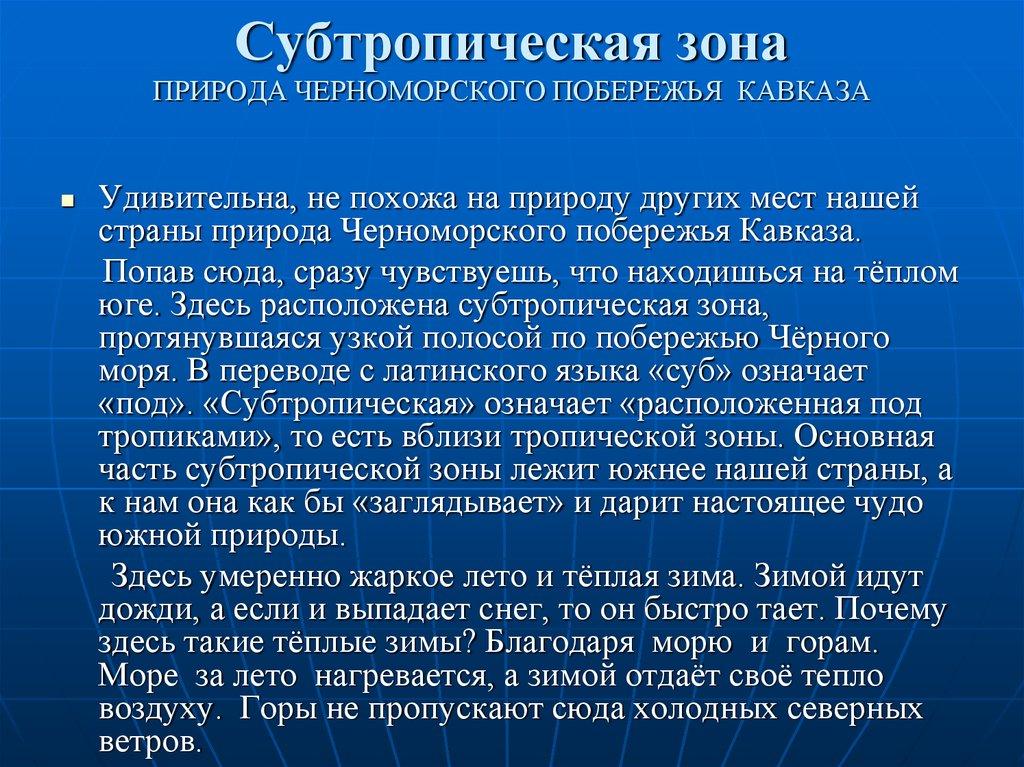 Субтропическая зона
ПРИРОДА ЧЕРНОМОРСКОГО ПОБЕРЕЖЬЯ КАВКАЗА

Удивительна, не похожа на природу других мест нашей страны природа Черноморского побережья Кавказа.

Попав сюда, сразу чувствуешь, что находишься на тёплом юге. Здесь расположена субтропическая зона, протянувшаяся узкой полосой по побережью Чёрного моря. В переводе с латинского языка «суб» означает «под». «Субтропическая» означает «расположенная под тропиками», то есть вблизи тропической зоны. Основная часть субтропической зоны лежит южнее нашей страны, а к нам она как бы «заглядывает» и дарит настоящее чудо южной природы.

Здесь умеренно жаркое лето и тёплая зима. Зимой идут дожди, а если и выпадает снег, то он быстро тает. Почему здесь такие тёплые зимы? Благодаря морю и горам. Море за лето нагревается, а зимой отдаёт своё тепло воздуху. Горы не пропускают сюда холодных северных ветров.